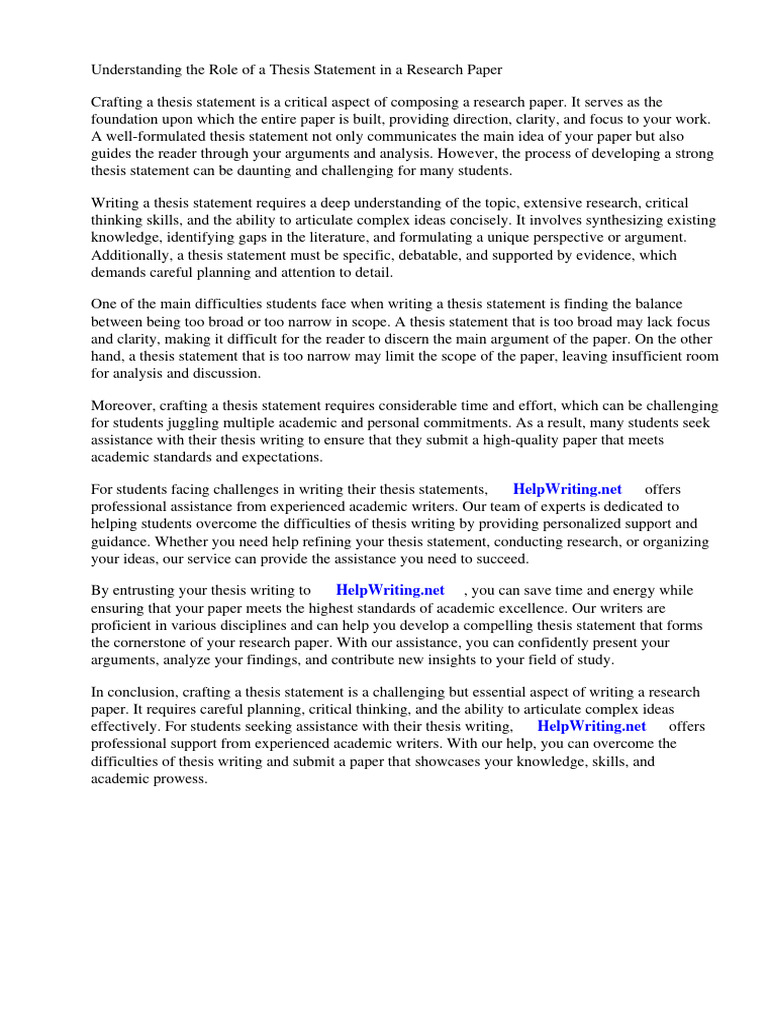 Understanding the Role of a Thesis Statement in a Research Paper

Crafting a thesis statement is a critical aspect of composing a research paper. It serves as the foundation upon which the entire paper is built, providing direction, clarity, and focus to your work. A well-formulated thesis statement not only communicates the main idea of your paper but also guides the reader through your arguments and analysis. However, the process of developing a strong thesis statement can be daunting and challenging for many students.

Writing a thesis statement requires a deep understanding of the topic, extensive research, critical thinking skills, and the ability to articulate complex ideas concisely. It involves synthesizing existing knowledge, identifying gaps in the literature, and formulating a unique perspective or argument. Additionally, a thesis statement must be specific, debatable, and supported by evidence, which demands careful planning and attention to detail.

One of the main difficulties students face when writing a thesis statement is finding the balance between being too broad or too narrow in scope. A thesis statement that is too broad may lack focus and clarity, making it difficult for the reader to discern the main argument of the paper. On the other hand, a thesis statement that is too narrow may limit the scope of the paper, leaving insufficient room for analysis and discussion.

Moreover, crafting a thesis statement requires considerable time and effort, which can be challenging for students juggling multiple academic and personal commitments. As a result, many students seek assistance with their thesis writing to ensure that they submit a high-quality paper that meets academic standards and expectations.

For students facing challenges in writing their thesis statements, HelpWriting.net offers professional assistance from experienced academic writers. Our team of experts is dedicated to helping students overcome the difficulties of thesis writing by providing personalized support and guidance. Whether you need help refining your thesis statement, conducting research, or organizing your ideas, our service can provide the assistance you need to succeed.

By entrusting your thesis writing to HelpWriting.net , you can save time and energy while ensuring that your paper meets the highest standards of academic excellence. Our writers are proficient in various disciplines and can help you develop a compelling thesis statement that forms the cornerstone of your research paper. With our assistance, you can confidently present your arguments, analyze your findings, and contribute new insights to your field of study.

In conclusion, crafting a thesis statement is a challenging but essential aspect of writing a research paper. It requires careful planning, critical thinking, and the ability to articulate complex ideas effectively. For students seeking assistance with their thesis writing, HelpWriting.net offers professional support from experienced academic writers. With our help, you can overcome the difficulties of thesis writing and submit a paper that showcases your knowledge, skills, and academic prowess.